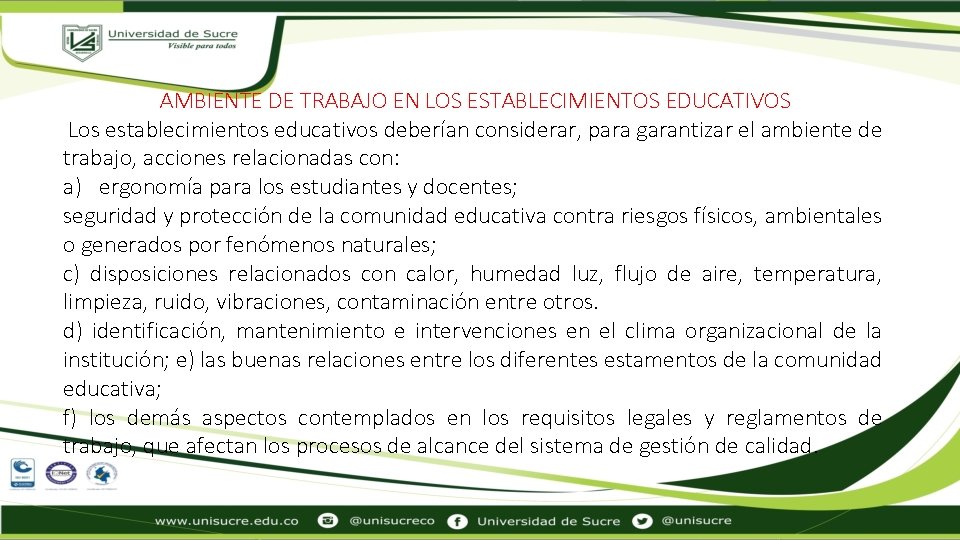 Universidad de Sucre
Visible para todos

AMBIENTE DE TRABAJO EN LOS ESTABLECIMIENTOS EDUCATIVOS

Los establecimientos educativos deberían considerar, para garantizar el ambiente de trabajo, acciones relacionadas con:

a) ergonomía para los estudiantes y docentes;

seguridad y protección de la comunidad educativa contra riesgos físicos, ambientales o generados por fenómenos naturales;

c) disposiciones relacionados con calor, humedad luz, flujo de aire, temperatura, limpieza, ruido, vibraciones, contaminación entre otros.

d) identificación, mantenimiento e intervenciones en el clima organizacional de la institución; e) las buenas relaciones entre los diferentes estamentos de la comunidad educativa;

f) los demás aspectos contemplados en los requisitos legales y reglamentos de trabajo, que afectan los procesos de alcance del sistema de gestión de calidad.

www.unisucre.edu.co @unisucreco Universidad de Sucre @unisucre